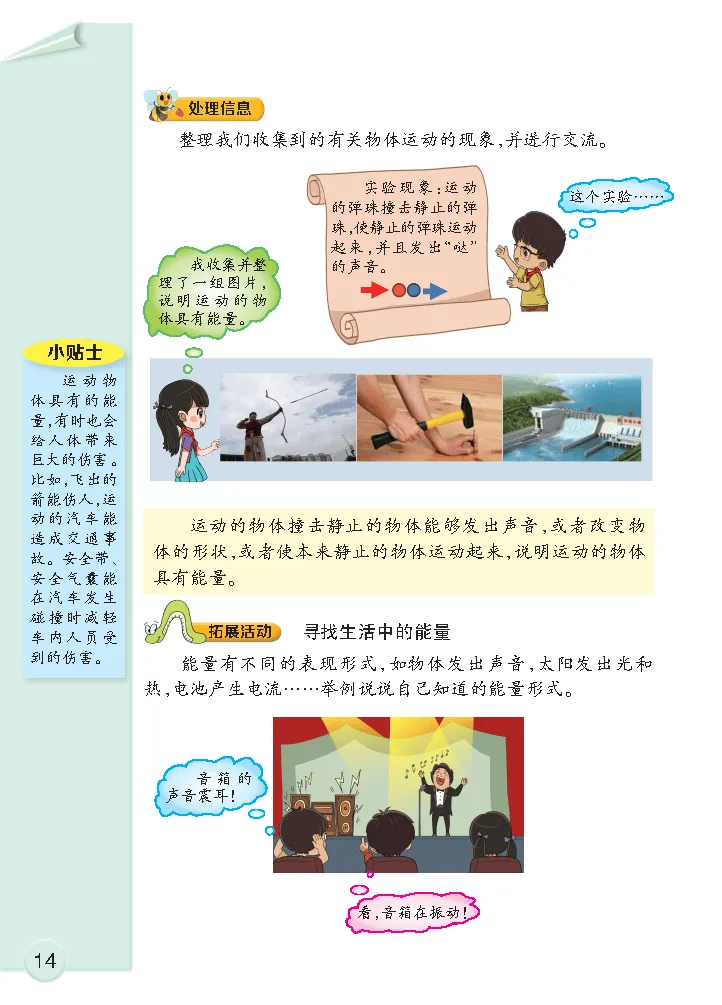 处理信息

整理我们收集到的有关物体运动的现象，并进行交流。

实验现象：运动的弹珠撞击静止的弹珠，使静止的弹珠运动起来，并且发出“哒”的声音。

这个实验……

我收集并整理了一组图片，说明运动的物体具有能量。

小贴士

运动物体具有的能量，有时也会给人体带来巨大的伤害。比如，飞出的箭能伤人，运动的汽车能造成交通事故。安全带、安全气囊能在汽车发生碰撞时减轻车内人员受到的伤害。

运动的物体撞击静止的物体能够发出声音，或者改变物体的形状，或者使本来静止的物体运动起来，说明运动的物体具有能量。

拓展活动 寻找生活中的能量

能量有不同的表现形式，如物体发出声音，太阳发出光和热，电池产生电流……举例说说自己知道的能量形式。

音箱的声音震耳！

看，音箱在振动！

14